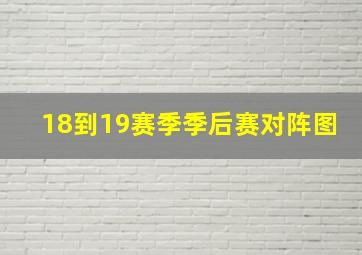 18到19赛季季后赛对阵图